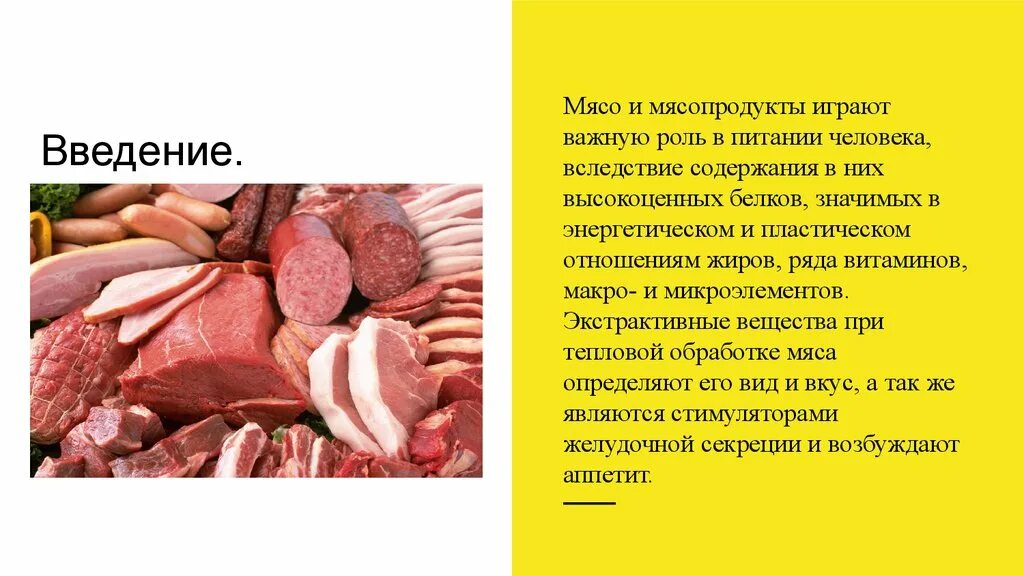 Введение.

Мясо и мясопродукты играют важную роль в питании человека, вследствие содержания в них высокоценных белков, значимых в энергетическом и пластическом отношениям жиров, ряда витаминов, макро- и микроэлементов. Экстрактивные вещества при тепловой обработке мяса определяют его вид и вкус, а так же являются стимуляторами желудочной секреции и возбуждают аппетит.